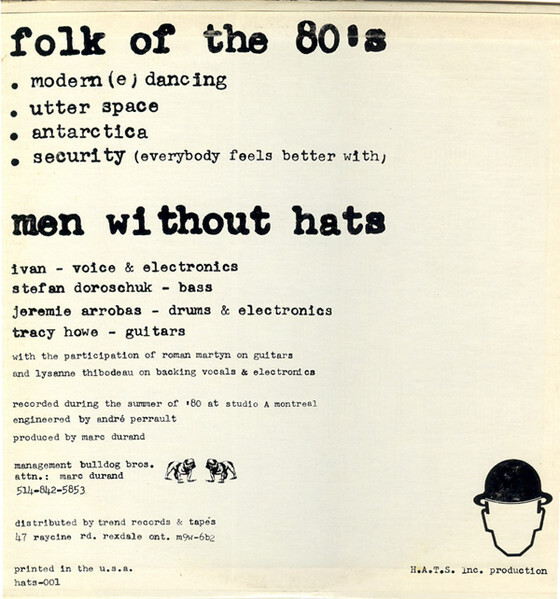 folk of the 80's

• modern(e) dancing
• utter space
• antarctica
• security (everybody feels better with)

men without hats

ivan - voice & electronics
stefan doroschuk - bass
jeremie arrobas - drums & electronics
tracy howe - guitars

with the participation of roman martyn on guitars
and lysanne thibodeau on backing vocals & electronics

recorded during the summer of '80 at studio A montreal
engineered by andré perrault
produced by marc durand

management bulldog bros.
attn.: marc durand
514-842-5853

distributed by trend records & tapes
47 raycine rd. rexdale ont. m9w-6b2

printed in the u.s.a.
hats-001

H.A.T.S. inc. production